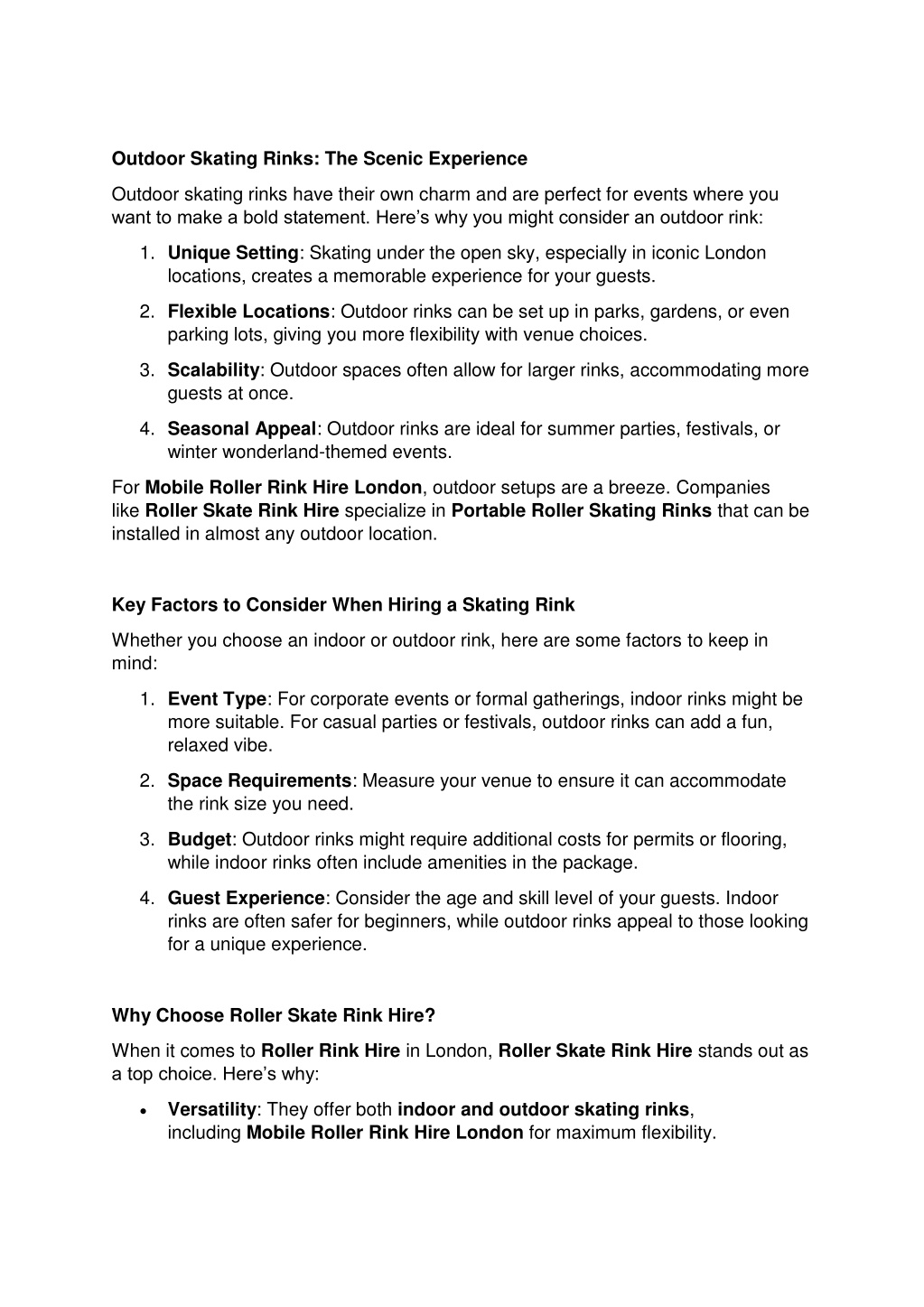 Outdoor Skating Rinks: The Scenic Experience

Outdoor skating rinks have their own charm and are perfect for events where you want to make a bold statement. Here's why you might consider an outdoor rink:

1. Unique Setting: Skating under the open sky, especially in iconic London locations, creates a memorable experience for your guests.
2. Flexible Locations: Outdoor rinks can be set up in parks, gardens, or even parking lots, giving you more flexibility with venue choices.
3. Scalability: Outdoor spaces often allow for larger rinks, accommodating more guests at once.
4. Seasonal Appeal: Outdoor rinks are ideal for summer parties, festivals, or winter wonderland-themed events.

For Mobile Roller Rink Hire London, outdoor setups are a breeze. Companies like Roller Skate Rink Hire specialize in Portable Roller Skating Rinks that can be installed in almost any outdoor location.

Key Factors to Consider When Hiring a Skating Rink

Whether you choose an indoor or outdoor rink, here are some factors to keep in mind:

1. Event Type: For corporate events or formal gatherings, indoor rinks might be more suitable. For casual parties or festivals, outdoor rinks can add a fun, relaxed vibe.
2. Space Requirements: Measure your venue to ensure it can accommodate the rink size you need.
3. Budget: Outdoor rinks might require additional costs for permits or flooring, while indoor rinks often include amenities in the package.
4. Guest Experience: Consider the age and skill level of your guests. Indoor rinks are often safer for beginners, while outdoor rinks appeal to those looking for a unique experience.

Why Choose Roller Skate Rink Hire?

When it comes to Roller Rink Hire in London, Roller Skate Rink Hire stands out as a top choice. Here's why:

• Versatility: They offer both indoor and outdoor skating rinks, including Mobile Roller Rink Hire London for maximum flexibility.